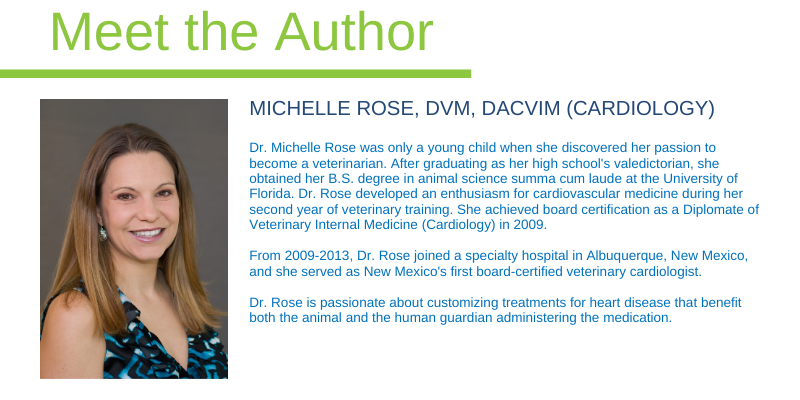 Meet the Author

MICHELLE ROSE, DVM, DACVIM (CARDIOLOGY)

Dr. Michelle Rose was only a young child when she discovered her passion to become a veterinarian. After graduating as her high school's valedictorian, she obtained her B.S. degree in animal science summa cum laude at the University of Florida. Dr. Rose developed an enthusiasm for cardiovascular medicine during her second year of veterinary training. She achieved board certification as a Diplomate of Veterinary Internal Medicine (Cardiology) in 2009.

From 2009-2013, Dr. Rose joined a specialty hospital in Albuquerque, New Mexico, and she served as New Mexico's first board-certified veterinary cardiologist.

Dr. Rose is passionate about customizing treatments for heart disease that benefit both the animal and the human guardian administering the medication.